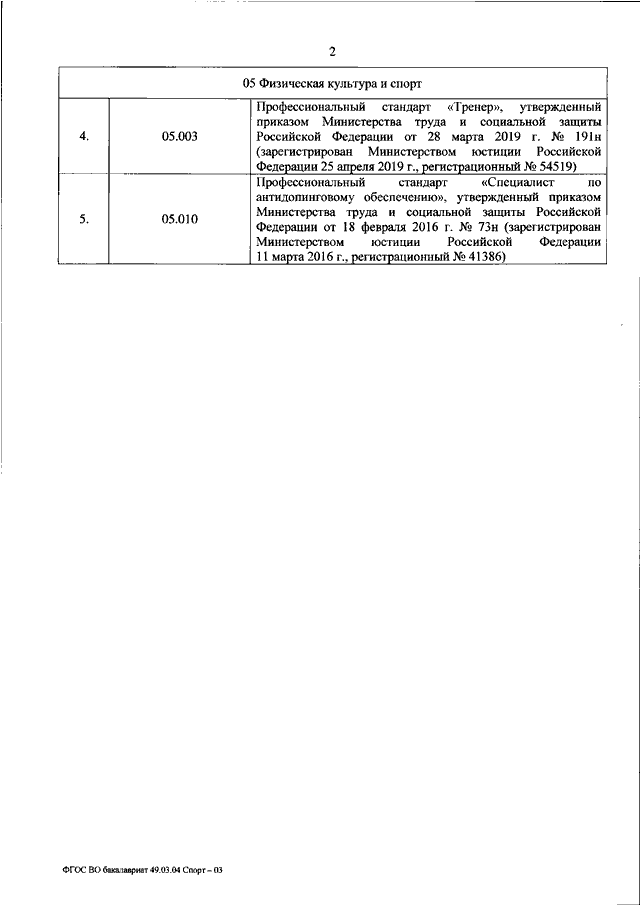 2

| 05 Физическая культура и спорт | | |
|---|---|---|
| 4. | 05.003 | Профессиональный стандарт «Тренер», утвержденный приказом Министерства труда и социальной защиты Российской Федерации от 28 марта 2019 г. № 191н (зарегистрирован Министерством юстиции Российской Федерации 25 апреля 2019 г., регистрационный № 54519) |
| 5. | 05.010 | Профессиональный стандарт «Специалист по антидопинговому обеспечению», утвержденный приказом Министерства труда и социальной защиты Российской Федерации от 18 февраля 2016 г. № 73н (зарегистрирован Министерством юстиции Российской Федерации 11 марта 2016 г., регистрационный № 41386) |

ФГОС ВО бакалавриат 49.03.04 Спорт – 03